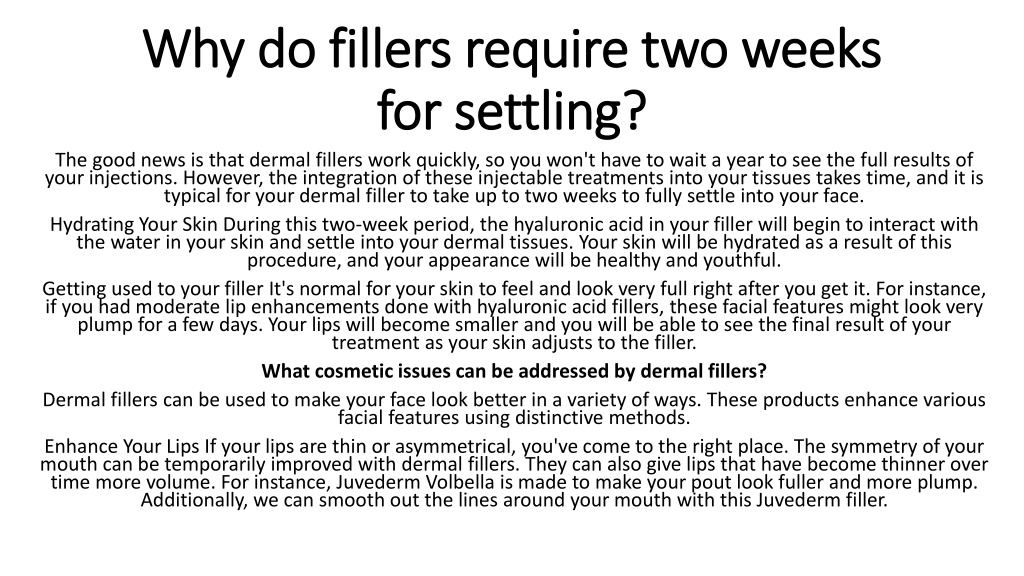 Why do fillers require two weeks for settling?

The good news is that dermal fillers work quickly, so you won't have to wait a year to see the full results of your injections. However, the integration of these injectable treatments into your tissues takes time, and it is typical for your dermal filler to take up to two weeks to fully settle into your face.

Hydrating Your Skin During this two-week period, the hyaluronic acid in your filler will begin to interact with the water in your skin and settle into your dermal tissues. Your skin will be hydrated as a result of this procedure, and your appearance will be healthy and youthful.

Getting used to your filler It's normal for your skin to feel and look very full right after you get it. For instance, if you had moderate lip enhancements done with hyaluronic acid fillers, these facial features might look very plump for a few days. Your lips will become smaller and you will be able to see the final result of your treatment as your skin adjusts to the filler.

What cosmetic issues can be addressed by dermal fillers?

Dermal fillers can be used to make your face look better in a variety of ways. These products enhance various facial features using distinctive methods.

Enhance Your Lips If your lips are thin or asymmetrical, you've come to the right place. The symmetry of your mouth can be temporarily improved with dermal fillers. They can also give lips that have become thinner over time more volume. For instance, Juvederm Volbella is made to make your pout look fuller and more plump. Additionally, we can smooth out the lines around your mouth with this Juvederm filler.